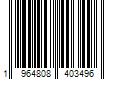 1 964808 403496